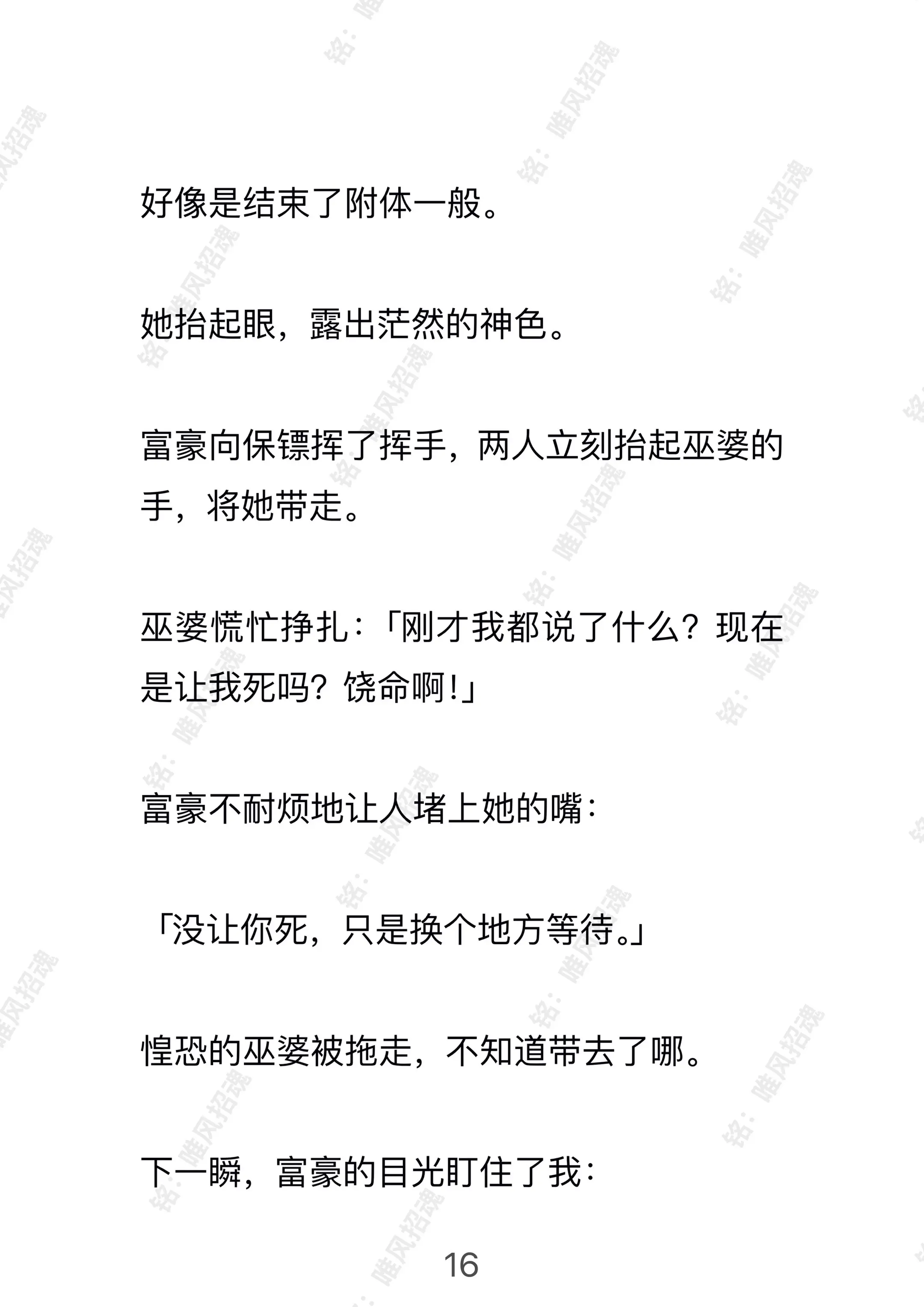 铭：唯风招魂

好像是结束了附体一般。

她抬起眼，露出茫然的神色。

富豪向保镖挥了挥手，两人立刻抬起巫婆的手，将她带走。

巫婆慌忙挣扎：「刚才我都说了什么？现在是让我死吗？饶命啊！」

富豪不耐烦地让人堵上她的嘴：

「没让你死，只是换个地方等待。」

惶恐的巫婆被拖走，不知道带去了哪。

下一瞬，富豪的目光盯住了我：

16